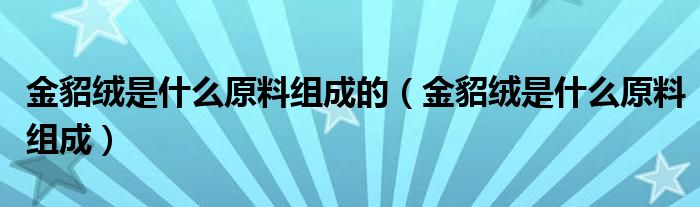 金貂绒是什么原料组成的（金貂绒是什么原料组成）